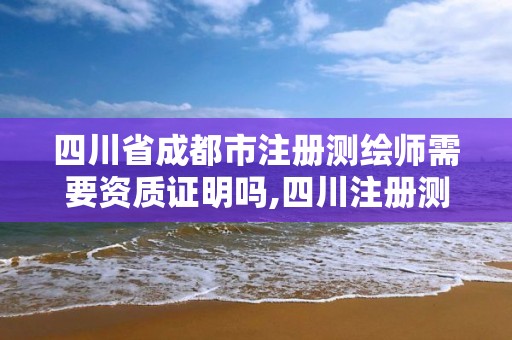 四川省成都市注册测绘师需要资质证明吗,四川注册测